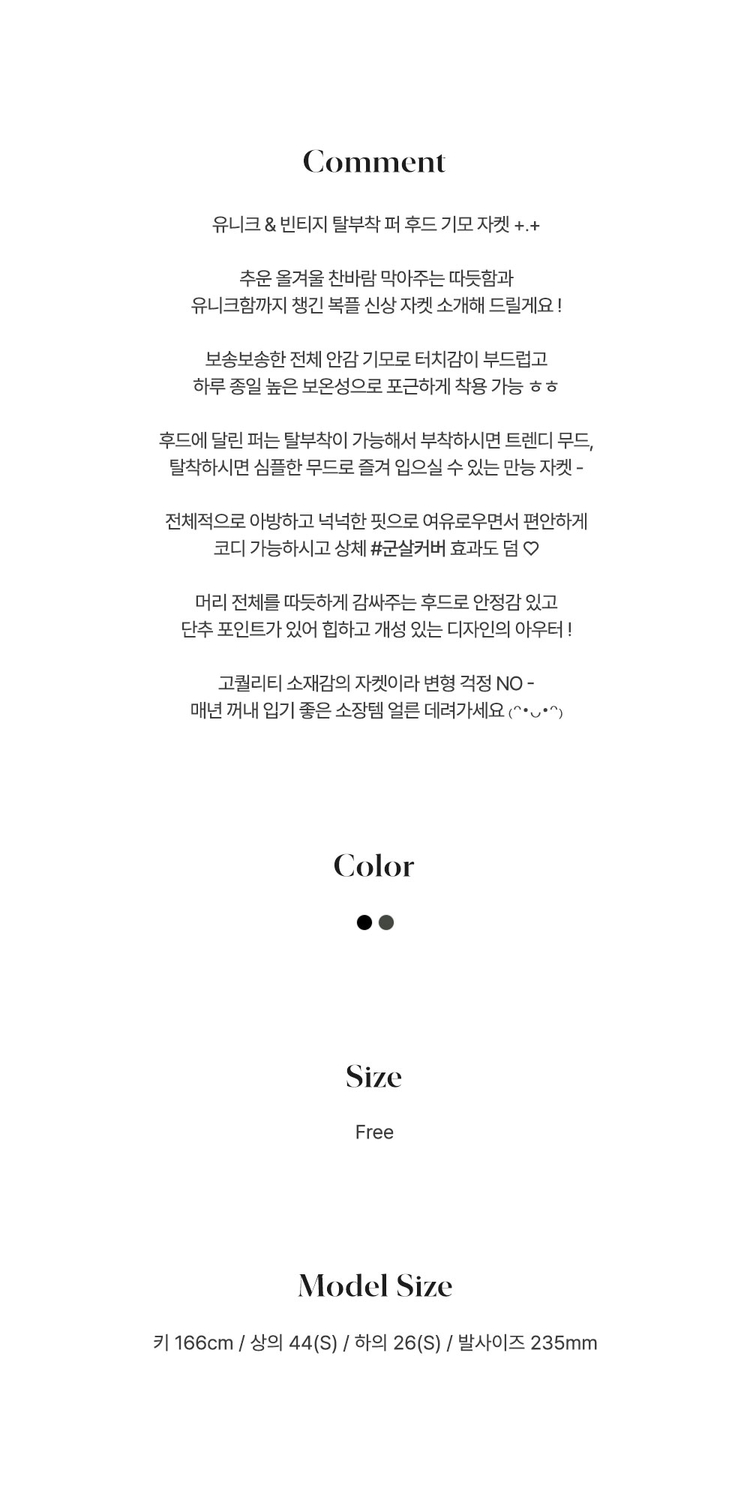 Comment

유니크 & 빈티지 탈부착 퍼 후드 기모 자켓 +.+

추운 올겨울 찬바람 막아주는 따듯함과
유니크함까지 챙긴 복플 신상 자켓 소개해 드릴게요 !

보송보송한 전체 안감 기모로 터치감이 부드럽고
하루 종일 높은 보온성으로 포근하게 착용 가능 ㅎㅎ

후드에 달린 퍼는 탈부착이 가능해서 부착하시면 트렌디 무드,
탈착하시면 심플한 무드로 즐겨 입으실 수 있는 만능 자켓 -

전체적으로 아방하고 넉넉한 핏으로 여유로우면서 편안하게
코디 가능하시고 상체 #군살커버 효과도 덤 ♡

머리 전체를 따듯하게 감싸주는 후드로 안정감 있고
단추 포인트가 있어 힙하고 개성 있는 디자인의 아우터 !

고퀄리티 소재감의 자켓이라 변형 걱정 NO -
매년 꺼내 입기 좋은 소장템 얼른 데려가세요 (◠•◡•◠)

Color

Size

Free

Model Size

키 166cm / 상의 44(S) / 하의 26(S) / 발사이즈 235mm